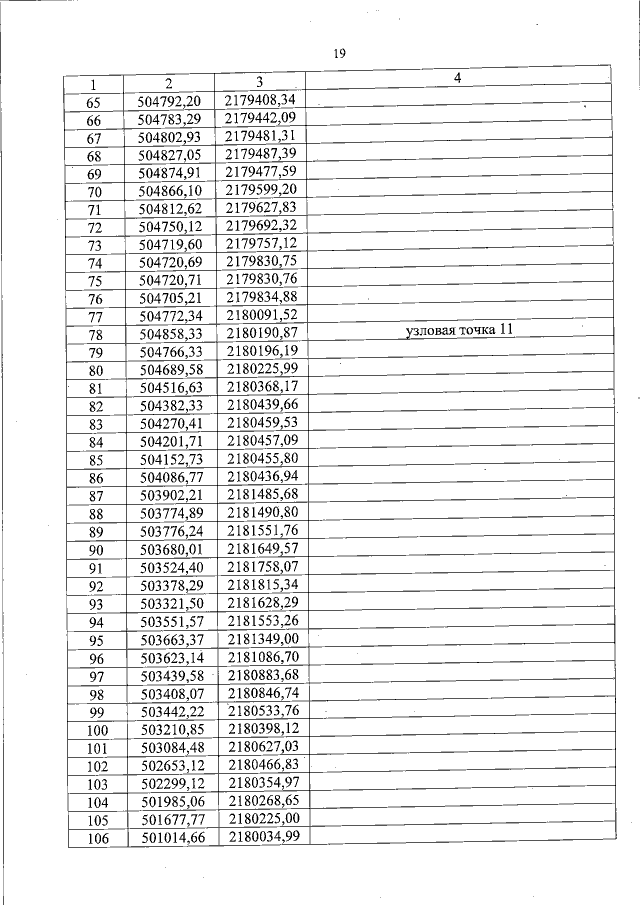 19

| 1 | 2 | 3 | 4 |
|---|---|---|---|
| 65 | 504792,20 | 2179408,34 | |
| 66 | 504783,29 | 2179442,09 | |
| 67 | 504802,93 | 2179481,31 | |
| 68 | 504827,05 | 2179487,39 | |
| 69 | 504874,91 | 2179477,59 | |
| 70 | 504866,10 | 2179599,20 | |
| 71 | 504812,62 | 2179627,83 | |
| 72 | 504750,12 | 2179692,32 | |
| 73 | 504719,60 | 2179757,12 | |
| 74 | 504720,69 | 2179830,75 | |
| 75 | 504720,71 | 2179830,76 | |
| 76 | 504705,21 | 2179834,88 | |
| 77 | 504772,34 | 2180091,52 | |
| 78 | 504858,33 | 2180190,87 | узловая точка 11 |
| 79 | 504766,33 | 2180196,19 | |
| 80 | 504689,58 | 2180225,99 | |
| 81 | 504516,63 | 2180368,17 | |
| 82 | 504382,33 | 2180439,66 | |
| 83 | 504270,41 | 2180459,53 | |
| 84 | 504201,71 | 2180457,09 | |
| 85 | 504152,73 | 2180455,80 | |
| 86 | 504086,77 | 2180436,94 | |
| 87 | 503902,21 | 2181485,68 | |
| 88 | 503774,89 | 2181490,80 | |
| 89 | 503776,24 | 2181551,76 | |
| 90 | 503680,01 | 2181649,57 | |
| 91 | 503524,40 | 2181758,07 | |
| 92 | 503378,29 | 2181815,34 | |
| 93 | 503321,50 | 2181628,29 | |
| 94 | 503551,57 | 2181553,26 | |
| 95 | 503663,37 | 2181349,00 | |
| 96 | 503623,14 | 2181086,70 | |
| 97 | 503439,58 | 2180883,68 | |
| 98 | 503408,07 | 2180846,74 | |
| 99 | 503442,22 | 2180533,76 | |
| 100 | 503210,85 | 2180398,12 | |
| 101 | 503084,48 | 2180627,03 | |
| 102 | 502653,12 | 2180466,83 | |
| 103 | 502299,12 | 2180354,97 | |
| 104 | 501985,06 | 2180268,65 | |
| 105 | 501677,77 | 2180225,00 | |
| 106 | 501014,66 | 2180034,99 | |